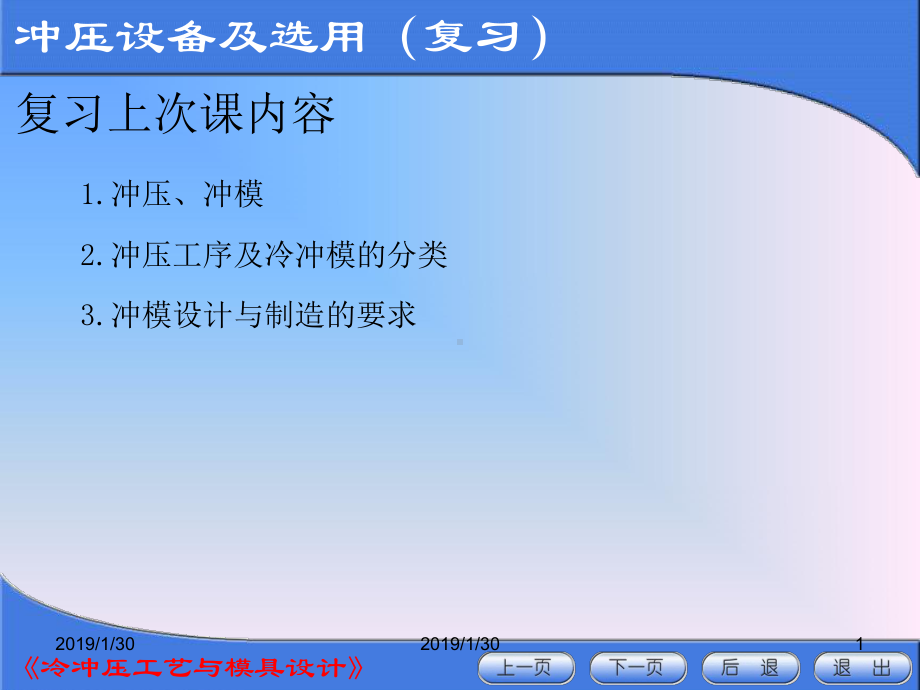 冲压设备及选用（复习）

复习上次课内容

1.冲压、冲模

2.冲压工序及冷冲模的分类

3.冲模设计与制造的要求

2019/1/30

2019/1/30

1

《冷冲压工艺与模具设计》

上一页

下一页

后 退

退 出